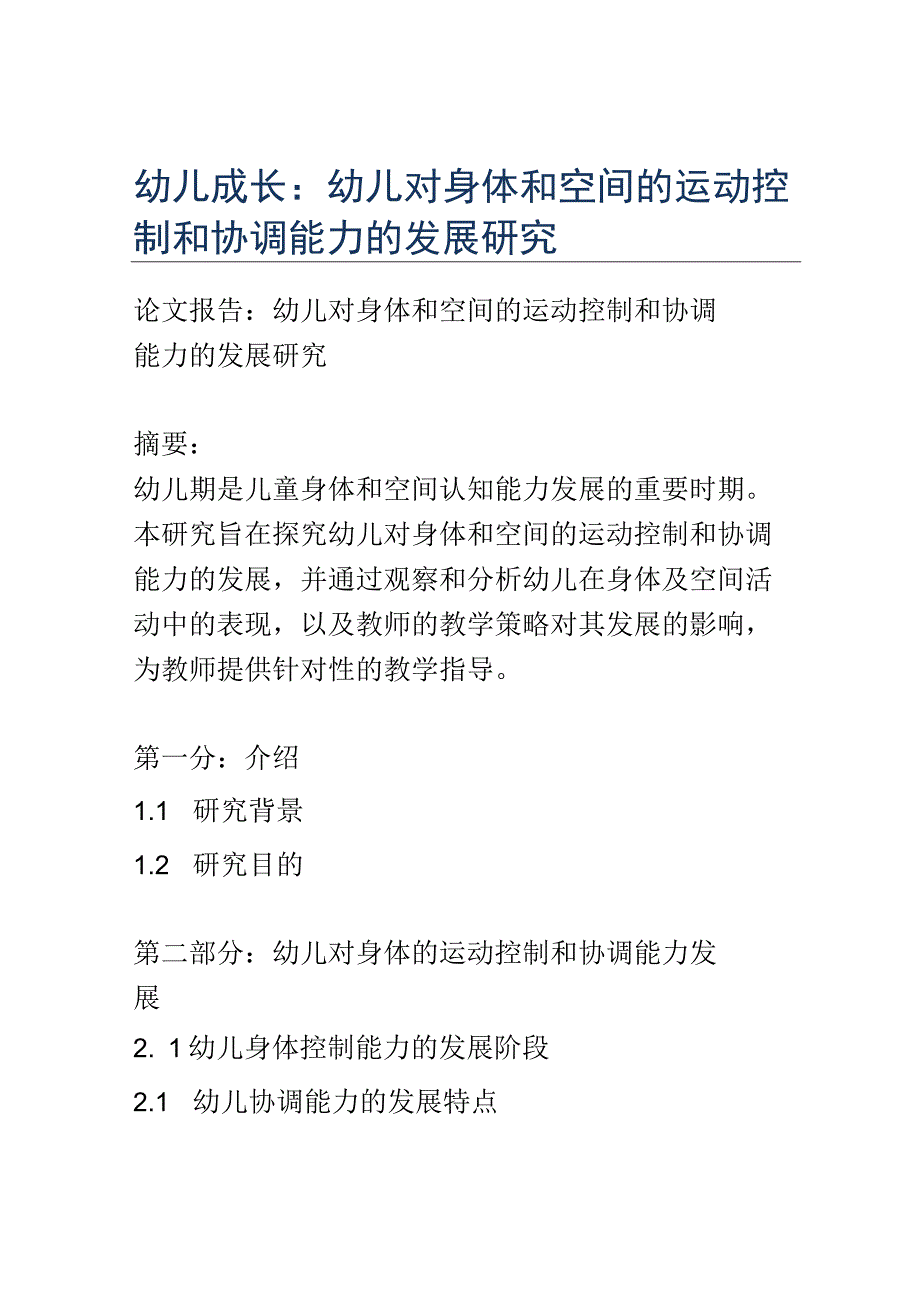 幼儿成长：幼儿对身体和空间的运动控制和协调能力的发展研究

论文报告：幼儿对身体和空间的运动控制和协调能力的发展研究

摘要：
幼儿期是儿童身体和空间认知能力发展的重要时期。本研究旨在探究幼儿对身体和空间的运动控制和协调能力的发展，并通过观察和分析幼儿在身体及空间活动中的表现，以及教师的教学策略对其发展的影响，为教师提供针对性的教学指导。

第一分：介绍

1.1 研究背景

1.2 研究目的

第二部分：幼儿对身体的运动控制和协调能力发展

2. 1幼儿身体控制能力的发展阶段

2.1 幼儿协调能力的发展特点